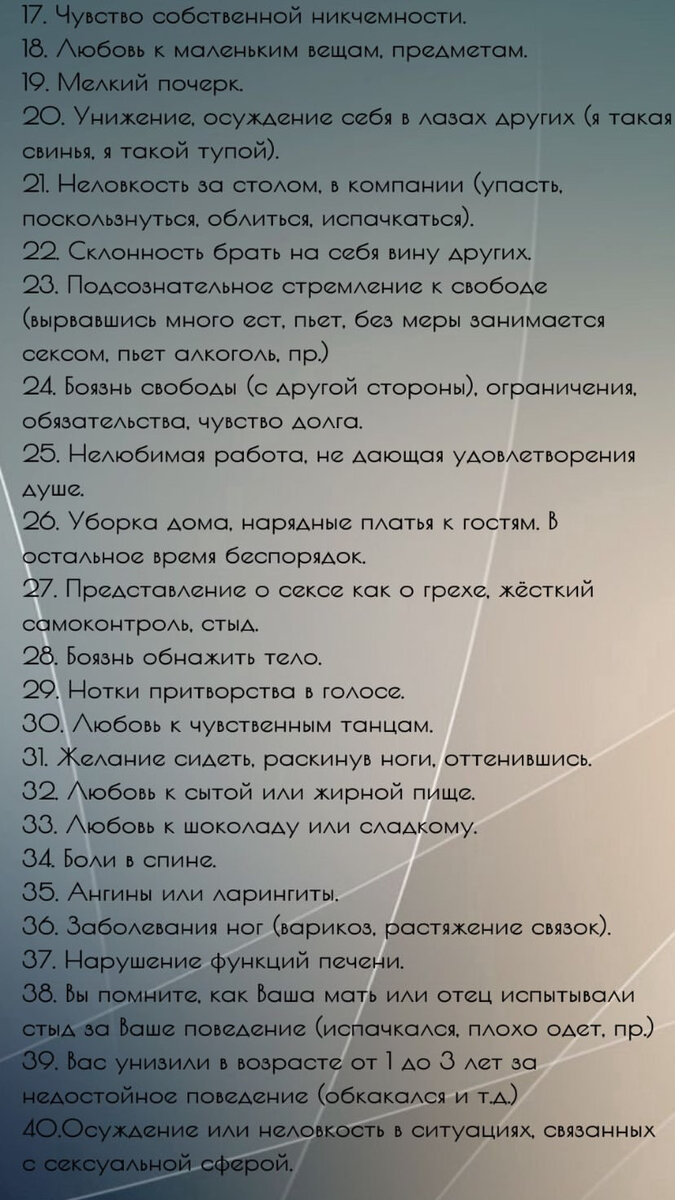 17. Чувство собственной никчемности.
18. Любовь к маленьким вещам, предметам.
19. Мелкий почерк.
20. Унижение, осуждение себя в лазах других (я такая свинья, я такой тупой).
21. Неловкость за столом, в компании (упасть, поскользнуться, облиться, испачкаться).
22. Склонность брать на себя вину других.
23. Подсознательное стремление к свободе (вырвавшись много ест, пьет, без меры занимается сексом, пьет алкоголь, пр.)
24. Боязнь свободы (с другой стороны), ограничения, обязательства, чувство долга.
25. Нелюбимая работа, не дающая удовлетворения душе.
26. Уборка дома, нарядные платья к гостям. В остальное время беспорядок.
27. Представление о сексе как о грехе, жёсткий самоконтроль, стыд.
28. Боязнь обнажить тело.
29. Нотки притворства в голосе.
30. Любовь к чувственным танцам.
31. Желание сидеть, раскинув ноги, оттенившись.
32. Любовь к сытой или жирной пище.
33. Любовь к шоколаду или сладкому.
34. Боли в спине.
35. Ангины или ларингиты.
36. Заболевания ног (варикоз, растяжение связок).
37. Нарушение функций печени.
38. Вы помните, как Ваша мать или отец испытывали стыд за Ваше поведение (испачкался, плохо одет, пр.)
39. Вас унизили в возрасте от 1 до 3 лет за недостойное поведение (обкакался и т.д.)
40.Осуждение или неловкость в ситуациях, связанных с сексуальной сферой.